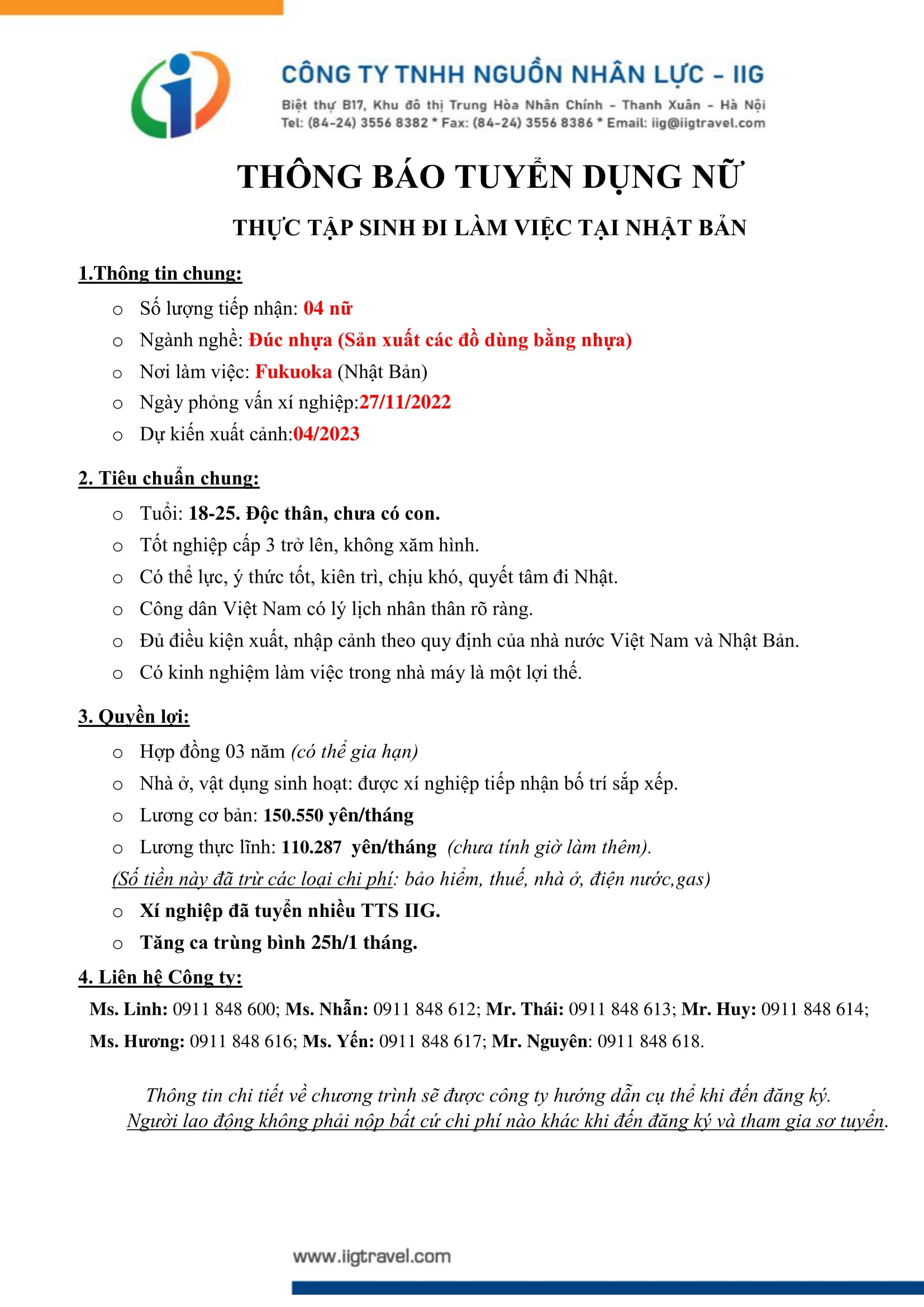 CÔNG TY TNHH NGUỒN NHÂN LỰC - IIG
Biệt thự B17, Khu đô thị Trung Hòa Nhân Chính - Thanh Xuân - Hà Nội
Tel: (84-24) 3556 8382 * Fax: (84-24) 3556 8386 * Email: iig@iigtravel.com

THÔNG BÁO TUYỂN DỤNG NỮ

THỰC TẬP SINH ĐI LÀM VIỆC TẠI NHẬT BẢN

1.Thông tin chung:

o Số lượng tiếp nhận: 04 nữ
o Ngành nghề: Đúc nhựa (Sản xuất các đồ dùng bằng nhựa)
o Nơi làm việc: Fukuoka (Nhật Bản)
o Ngày phỏng vấn xí nghiệp:27/11/2022
o Dự kiến xuất cảnh:04/2023

2. Tiêu chuẩn chung:

o Tuổi: 18-25. Độc thân, chưa có con.
o Tốt nghiệp cấp 3 trở lên, không xăm hình.
o Có thể lực, ý thức tốt, kiên trì, chịu khó, quyết tâm đi Nhật.
o Công dân Việt Nam có lý lịch nhân thân rõ ràng.
o Đủ điều kiện xuất, nhập cảnh theo quy định của nhà nước Việt Nam và Nhật Bản.
o Có kinh nghiệm làm việc trong nhà máy là một lợi thế.

3. Quyền lợi:

o Hợp đồng 03 năm (có thể gia hạn)
o Nhà ở, vật dụng sinh hoạt: được xí nghiệp tiếp nhận bố trí sắp xếp.
o Lương cơ bản: 150.550 yên/tháng
o Lương thực lĩnh: 110.287 yên/tháng (chưa tính giờ làm thêm).
(Số tiền này đã trừ các loại chi phí: bảo hiểm, thuế, nhà ở, điện nước,gas)
o Xí nghiệp đã tuyển nhiều TTS IIG.
o Tăng ca trùng bình 25h/1 tháng.

4. Liên hệ Công ty:

Ms. Linh: 0911 848 600; Ms. Nhẫn: 0911 848 612; Mr. Thái: 0911 848 613; Mr. Huy: 0911 848 614; Ms. Hương: 0911 848 616; Ms. Yến: 0911 848 617; Mr. Nguyên: 0911 848 618.

Thông tin chi tiết về chương trình sẽ được công ty hướng dẫn cụ thể khi đến đăng ký.
Người lao động không phải nộp bất cứ chi phí nào khác khi đến đăng ký và tham gia sơ tuyển.

www.iigtravel.com